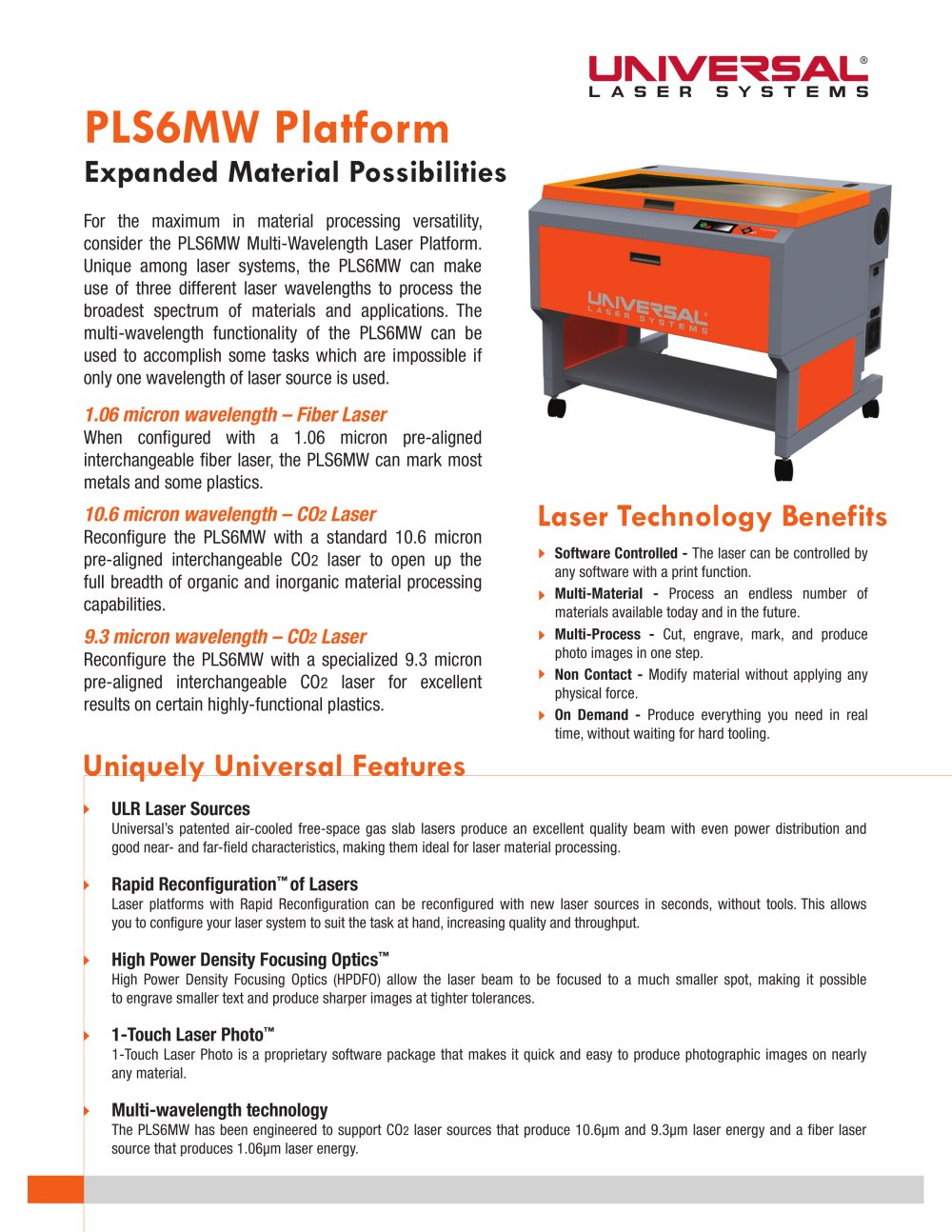 UNIVERSAL®
LASER SYSTEMS

PLS6MW Platform

Expanded Material Possibilities

For the maximum in material processing versatility, consider the PLS6MW Multi-Wavelength Laser Platform. Unique among laser systems, the PLS6MW can make use of three different laser wavelengths to process the broadest spectrum of materials and applications. The multi-wavelength functionality of the PLS6MW can be used to accomplish some tasks which are impossible if only one wavelength of laser source is used.

1.06 micron wavelength – Fiber Laser
When configured with a 1.06 micron pre-aligned interchangeable fiber laser, the PLS6MW can mark most metals and some plastics.

10.6 micron wavelength – $CO_2$ Laser
Reconfigure the PLS6MW with a standard 10.6 micron pre-aligned interchangeable $CO_2$ laser to open up the full breadth of organic and inorganic material processing capabilities.

9.3 micron wavelength – $CO_2$ Laser
Reconfigure the PLS6MW with a specialized 9.3 micron pre-aligned interchangeable $CO_2$ laser for excellent results on certain highly-functional plastics.

UNIVERSAL
LASER SYSTEMS

Laser Technology Benefits

Software Controlled - The laser can be controlled by any software with a print function.

Multi-Material - Process an endless number of materials available today and in the future.

Multi-Process - Cut, engrave, mark, and produce photo images in one step.

Non Contact - Modify material without applying any physical force.

On Demand - Produce everything you need in real time, without waiting for hard tooling.

Uniquely Universal Features

ULR Laser Sources
Universal's patented air-cooled free-space gas slab lasers produce an excellent quality beam with even power distribution and good near- and far-field characteristics, making them ideal for laser material processing.

Rapid Reconfiguration™ of Lasers
Laser platforms with Rapid Reconfiguration can be reconfigured with new laser sources in seconds, without tools. This allows you to configure your laser system to suit the task at hand, increasing quality and throughput.

High Power Density Focusing Optics™
High Power Density Focusing Optics (HPDFO) allow the laser beam to be focused to a much smaller spot, making it possible to engrave smaller text and produce sharper images at tighter tolerances.

1-Touch Laser Photo™
1-Touch Laser Photo is a proprietary software package that makes it quick and easy to produce photographic images on nearly any material.

Multi-wavelength technology
The PLS6MW has been engineered to support $CO_2$ laser sources that produce 10.6μm and 9.3μm laser energy and a fiber laser source that produces 1.06μm laser energy.